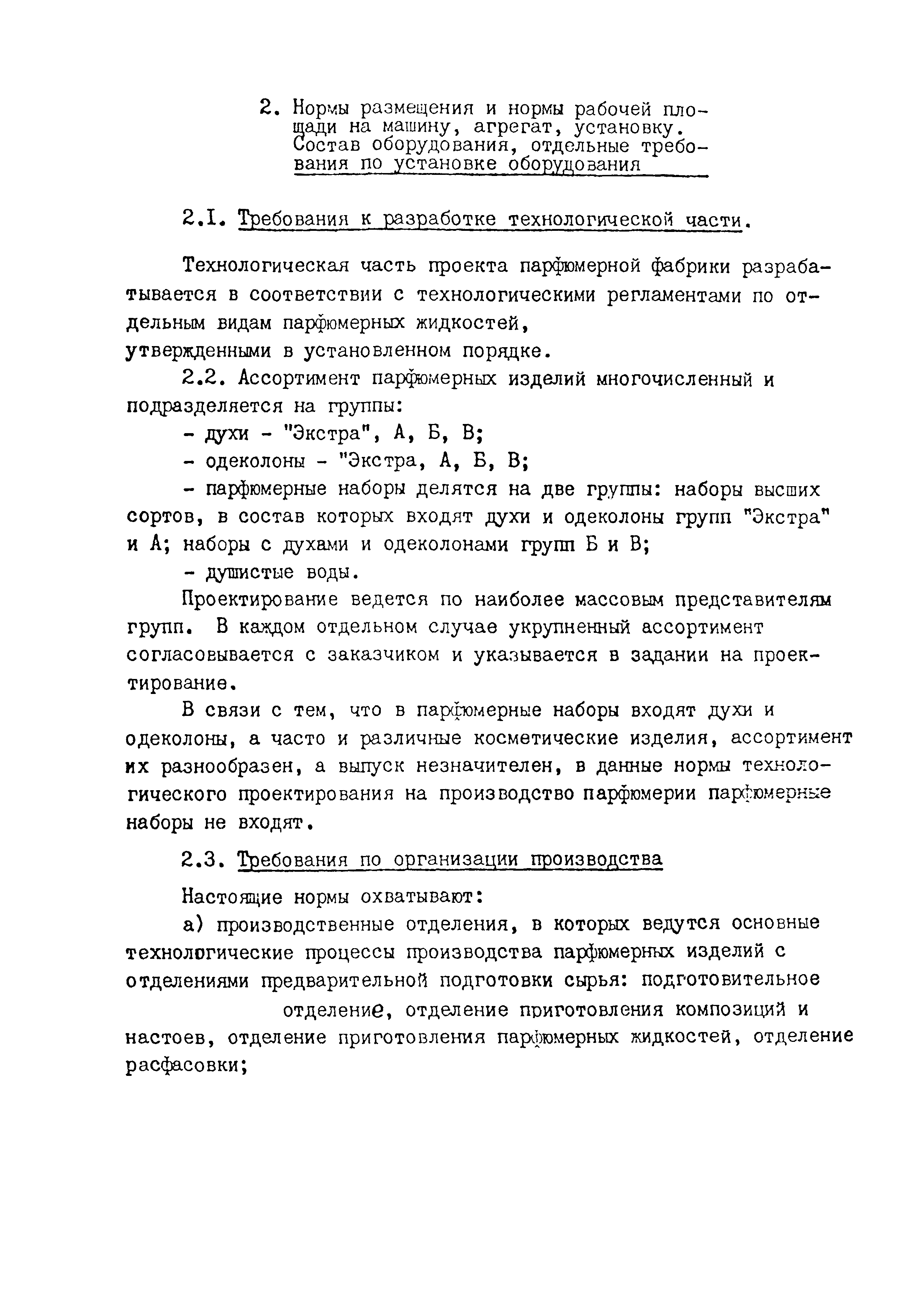 2. Нормы размещения и нормы рабочей площади на машину, агрегат, установку. Состав оборудования, отдельные требования по установке оборудования

2.I. Требования к разработке технологической части.

Технологическая часть проекта парфюмерной фабрики разрабатывается в соответствии с технологическими регламентами по отдельным видам парфюмерных жидкостей, утвержденными в установленном порядке.

2.2. Ассортимент парфюмерных изделий многочисленный и подразделяется на группы:

- духи - "Экстра", А, Б, В;

- одеколоны - "Экстра, А, Б, В;

- парфюмерные наборы делятся на две группы: наборы высших сортов, в состав которых входят духи и одеколоны групп "Экстра" и А; наборы с духами и одеколонами групп Б и В;

- душистые воды.

Проектирование ведется по наиболее массовым представителям групп. В каждом отдельном случае укрупненный ассортимент согласовывается с заказчиком и указывается в задании на проектирование.

В связи с тем, что в парфюмерные наборы входят духи и одеколоны, а часто и различные косметические изделия, ассортимент их разнообразен, а выпуск незначителен, в данные нормы технологического проектирования на производство парфюмерии парфюмерные наборы не входят.

2.3. Требования по организации производства

Настоящие нормы охватывают:

а) производственные отделения, в которых ведутся основные технологические процессы производства парфюмерных изделий с отделениями предварительной подготовки сырья: подготовительное отделение, отделение приготовления композиций и настоев, отделение приготовления парфюмерных жидкостей, отделение расфасовки;